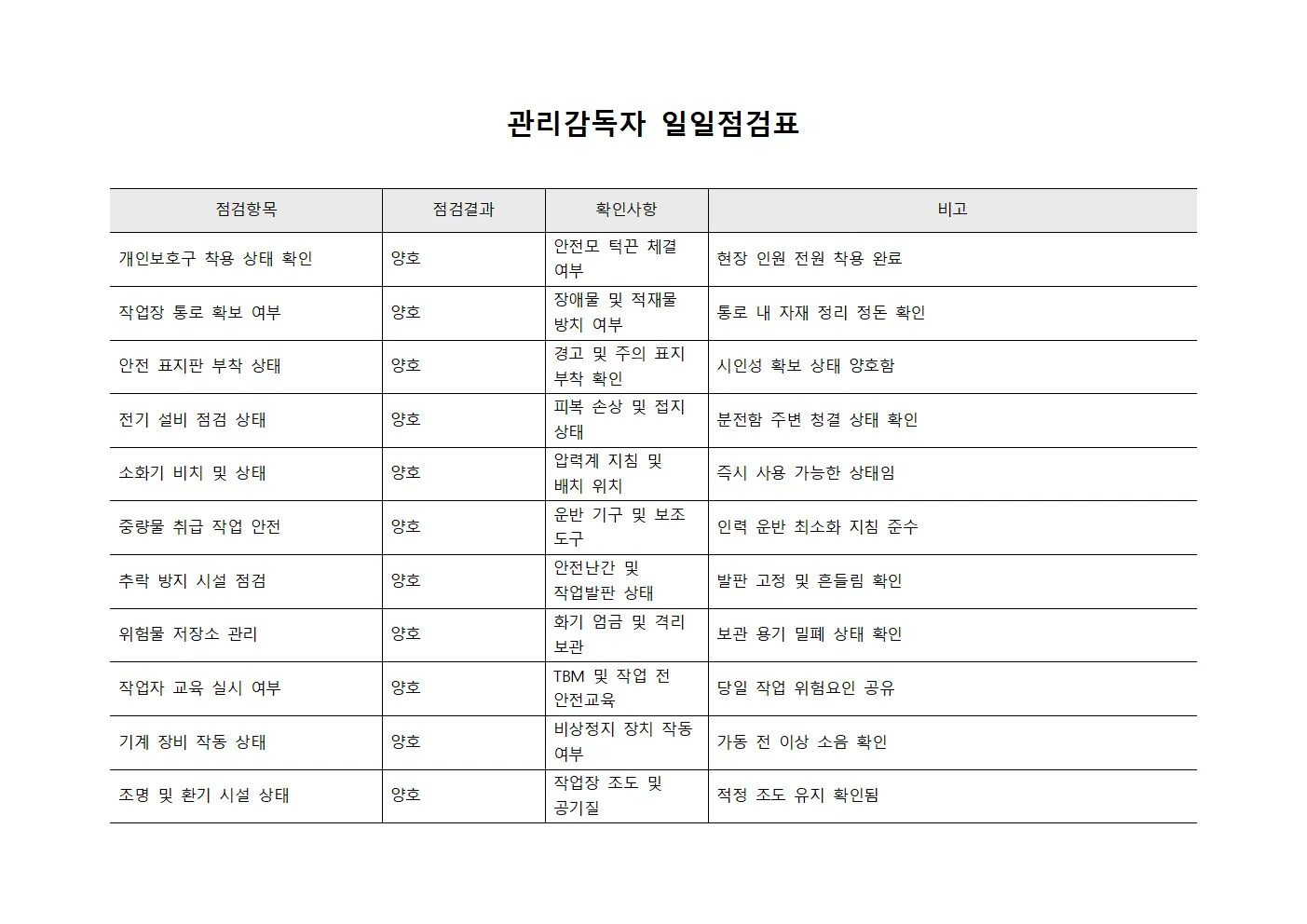 관리감독자 일일점검표

| 점검항목 | 점검결과 | 확인사항 | 비고 |
|---|---|---|---|
| 개인보호구 착용 상태 확인 | 양호 | 안전모 턱끈 체결 여부 | 현장 인원 전원 착용 완료 |
| 작업장 통로 확보 여부 | 양호 | 장애물 및 적재물 방치 여부 | 통로 내 자재 정리 정돈 확인 |
| 안전 표지판 부착 상태 | 양호 | 경고 및 주의 표지 부착 확인 | 시인성 확보 상태 양호함 |
| 전기 설비 점검 상태 | 양호 | 피복 손상 및 접지 상태 | 분전함 주변 청결 상태 확인 |
| 소화기 비치 및 상태 | 양호 | 압력계 지침 및 배치 위치 | 즉시 사용 가능한 상태임 |
| 중량물 취급 작업 안전 | 양호 | 운반 기구 및 보조 도구 | 인력 운반 최소화 지침 준수 |
| 추락 방지 시설 점검 | 양호 | 안전난간 및 작업발판 상태 | 발판 고정 및 흔들림 확인 |
| 위험물 저장소 관리 | 양호 | 화기 엄금 및 격리 보관 | 보관 용기 밀폐 상태 확인 |
| 작업자 교육 실시 여부 | 양호 | TBM 및 작업 전 안전교육 | 당일 작업 위험요인 공유 |
| 기계 장비 작동 상태 | 양호 | 비상정지 장치 작동 여부 | 가동 전 이상 소음 확인 |
| 조명 및 환기 시설 상태 | 양호 | 작업장 조도 및 공기질 | 적정 조도 유지 확인됨 |